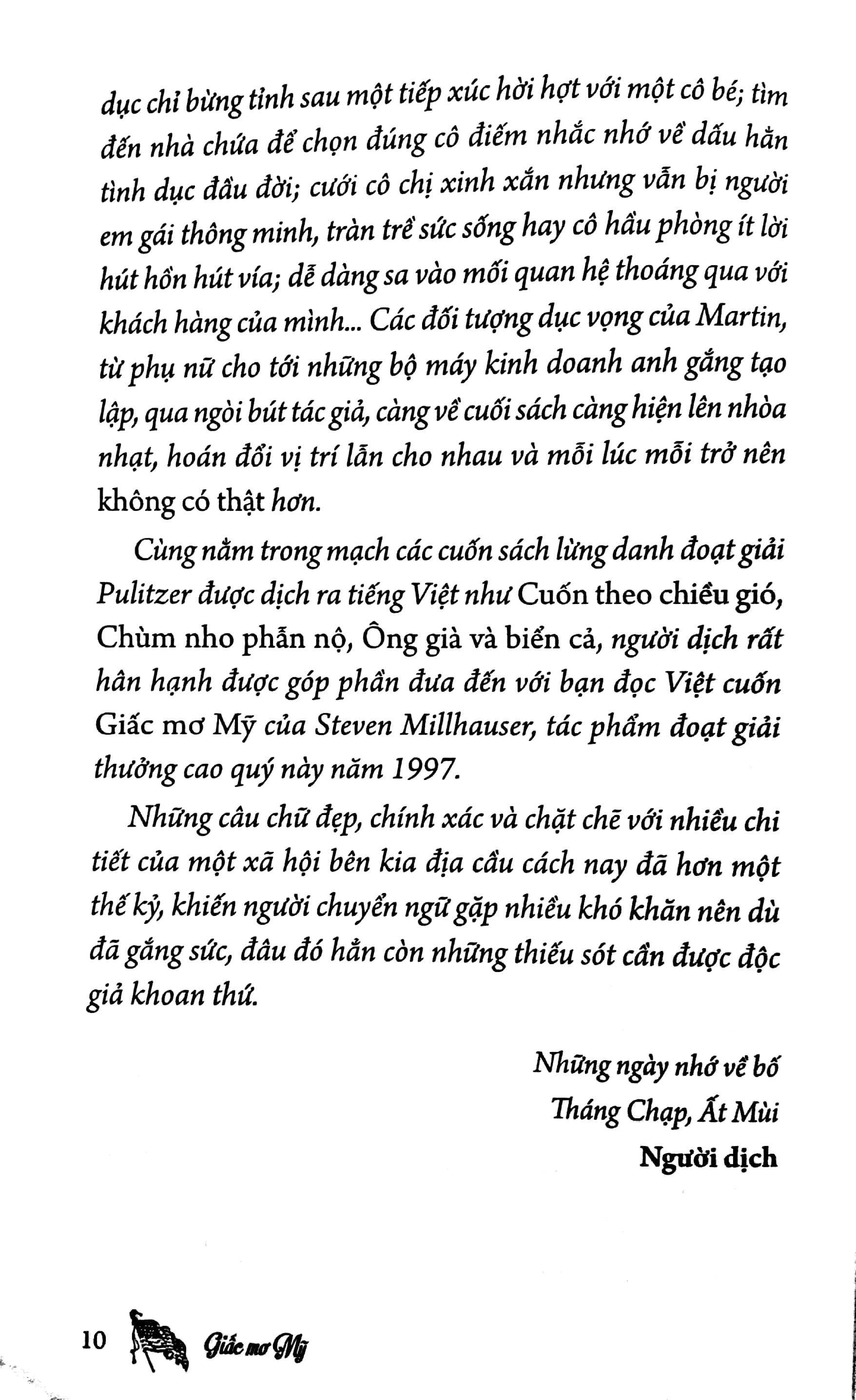 dục chỉ bừng tỉnh sau một tiếp xúc hời hợt với một cô bé; tìm đến nhà chứa để chọn đúng cô điếm nhắc nhớ về dấu hằn tình dục đầu đời; cưới cô chị xinh xắn nhưng vẫn bị người em gái thông minh, tràn trề sức sống hay cô hầu phòng ít lời hút hồn hút vía; dễ dàng sa vào mối quan hệ thoáng qua với khách hàng của mình... Các đối tượng dục vọng của Martin, từ phụ nữ cho tới những bộ máy kinh doanh anh gắng tạo lập, qua ngòi bút tác giả, càng về cuối sách càng hiện lên nhòa nhạt, hoán đổi vị trí lẫn cho nhau và mỗi lúc mỗi trở nên không có thật hơn.

Cùng nằm trong mạch các cuốn sách lừng danh đoạt giải Pulitzer được dịch ra tiếng Việt như Cuốn theo chiều gió, Chùm nho phẫn nộ, Ông già và biển cả, người dịch rất hân hạnh được góp phần đưa đến với bạn đọc Việt cuốn Giấc mơ Mỹ của Steven Millhauser, tác phẩm đoạt giải thưởng cao quý này năm 1997.

Những câu chữ đẹp, chính xác và chặt chẽ với nhiều chi tiết của một xã hội bên kia địa cầu cách nay đã hơn một thế kỷ, khiến người chuyển ngữ gặp nhiều khó khăn nên dù đã gắng sức, đâu đó hẳn còn những thiếu sót cần được độc giả khoan thứ.

Những ngày nhớ về bố
Tháng Chạp, Ất Mùi
Người dịch

10 Giấc mơ Mỹ